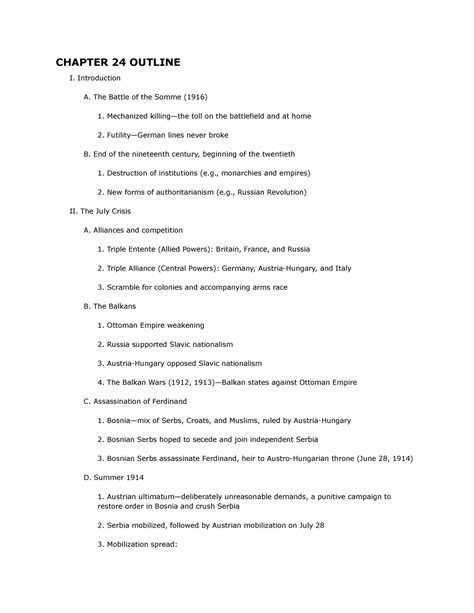 CHAPTER 24 OUTLINE

I. Introduction

A. The Battle of the Somme (1916)

1. Mechanized killing—the toll on the battlefield and at home

2. Futility—German lines never broke

B. End of the nineteenth century, beginning of the twentieth

1. Destruction of institutions (e.g., monarchies and empires)

2. New forms of authoritarianism (e.g., Russian Revolution)

II. The July Crisis

A. Alliances and competition

1. Triple Entente (Allied Powers): Britain, France, and Russia

2. Triple Alliance (Central Powers): Germany, Austria-Hungary, and Italy

3. Scramble for colonies and accompanying arms race

B. The Balkans

1. Ottoman Empire weakening

2. Russia supported Slavic nationalism

3. Austria-Hungary opposed Slavic nationalism

4. The Balkan Wars (1912, 1913)—Balkan states against Ottoman Empire

C. Assassination of Ferdinand

1. Bosnia—mix of Serbs, Croats, and Muslims, ruled by Austria-Hungary

2. Bosnian Serbs hoped to secede and join independent Serbia

3. Bosnian Serbs assassinate Ferdinand, heir to Austro-Hungarian throne (June 28, 1914)

D. Summer 1914

1. Austrian ultimatum—deliberately unreasonable demands, a punitive campaign to restore order in Bosnia and crush Serbia

2. Serbia mobilized, followed by Austrian mobilization on July 28

3. Mobilization spread: